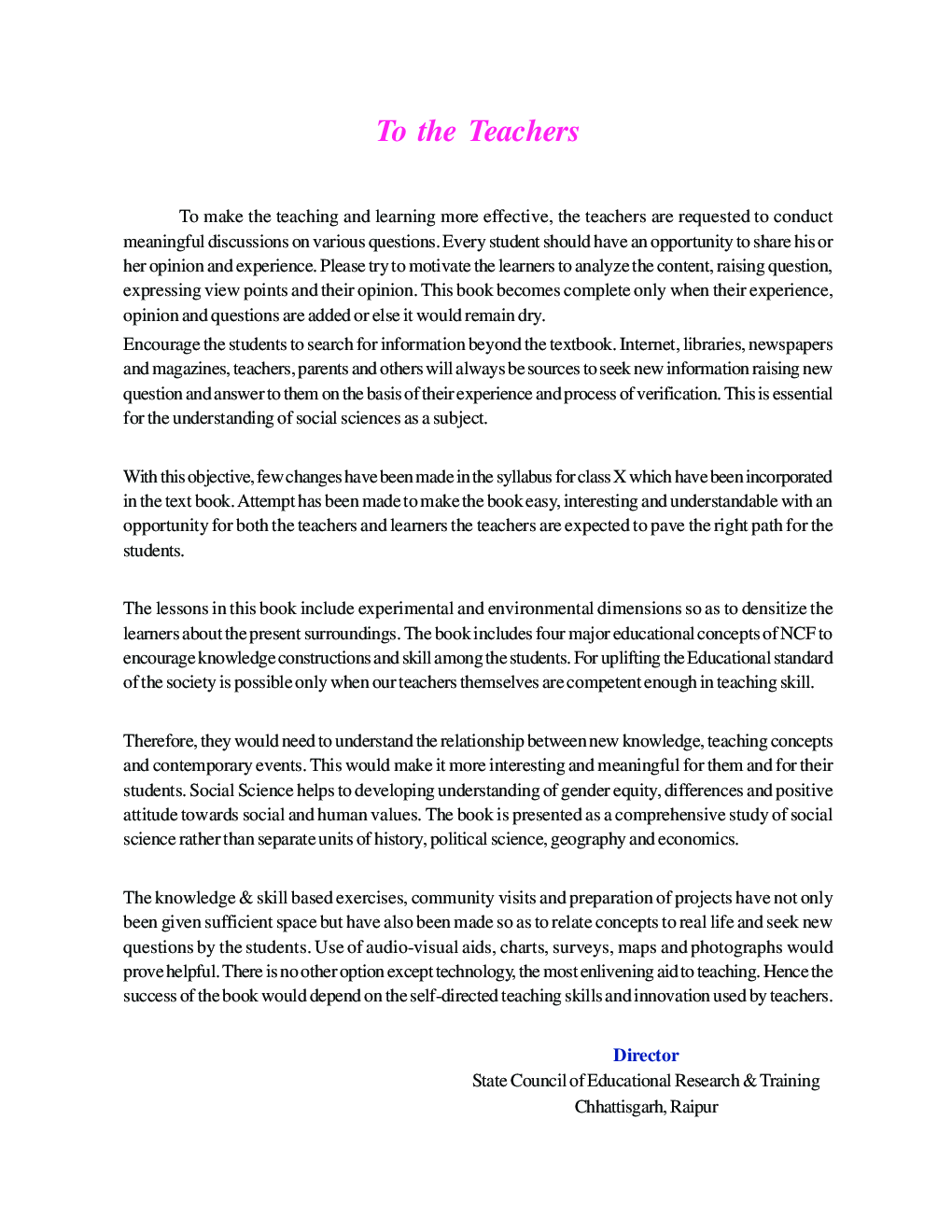 To the Teachers

To make the teaching and learning more effective, the teachers are requested to conduct meaningful discussions on various questions. Every student should have an opportunity to share his or her opinion and experience. Please try to motivate the learners to analyze the content, raising question, expressing view points and their opinion. This book becomes complete only when their experience, opinion and questions are added or else it would remain dry.
Encourage the students to search for information beyond the textbook. Internet, libraries, newspapers and magazines, teachers, parents and others will always be sources to seek new information raising new question and answer to them on the basis of their experience and process of verification. This is essential for the understanding of social sciences as a subject.

With this objective, few changes have been made in the syllabus for class X which have been incorporated in the text book. Attempt has been made to make the book easy, interesting and understandable with an opportunity for both the teachers and learners the teachers are expected to pave the right path for the students.

The lessons in this book include experimental and environmental dimensions so as to densitize the learners about the present surroundings. The book includes four major educational concepts of NCF to encourage knowledge constructions and skill among the students. For uplifting the Educational standard of the society is possible only when our teachers themselves are competent enough in teaching skill.

Therefore, they would need to understand the relationship between new knowledge, teaching concepts and contemporary events. This would make it more interesting and meaningful for them and for their students. Social Science helps to developing understanding of gender equity, differences and positive attitude towards social and human values. The book is presented as a comprehensive study of social science rather than separate units of history, political science, geography and economics.

The knowledge & skill based exercises, community visits and preparation of projects have not only been given sufficient space but have also been made so as to relate concepts to real life and seek new questions by the students. Use of audio-visual aids, charts, surveys, maps and photographs would prove helpful. There is no other option except technology, the most enlivening aid to teaching. Hence the success of the book would depend on the self-directed teaching skills and innovation used by teachers.

Director
State Council of Educational Research & Training
Chhattisgarh, Raipur